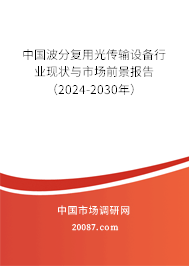 中国波分复用光传输设备行业现状与市场前景报告（2024-2030年）

中国市场调研网
20087.com